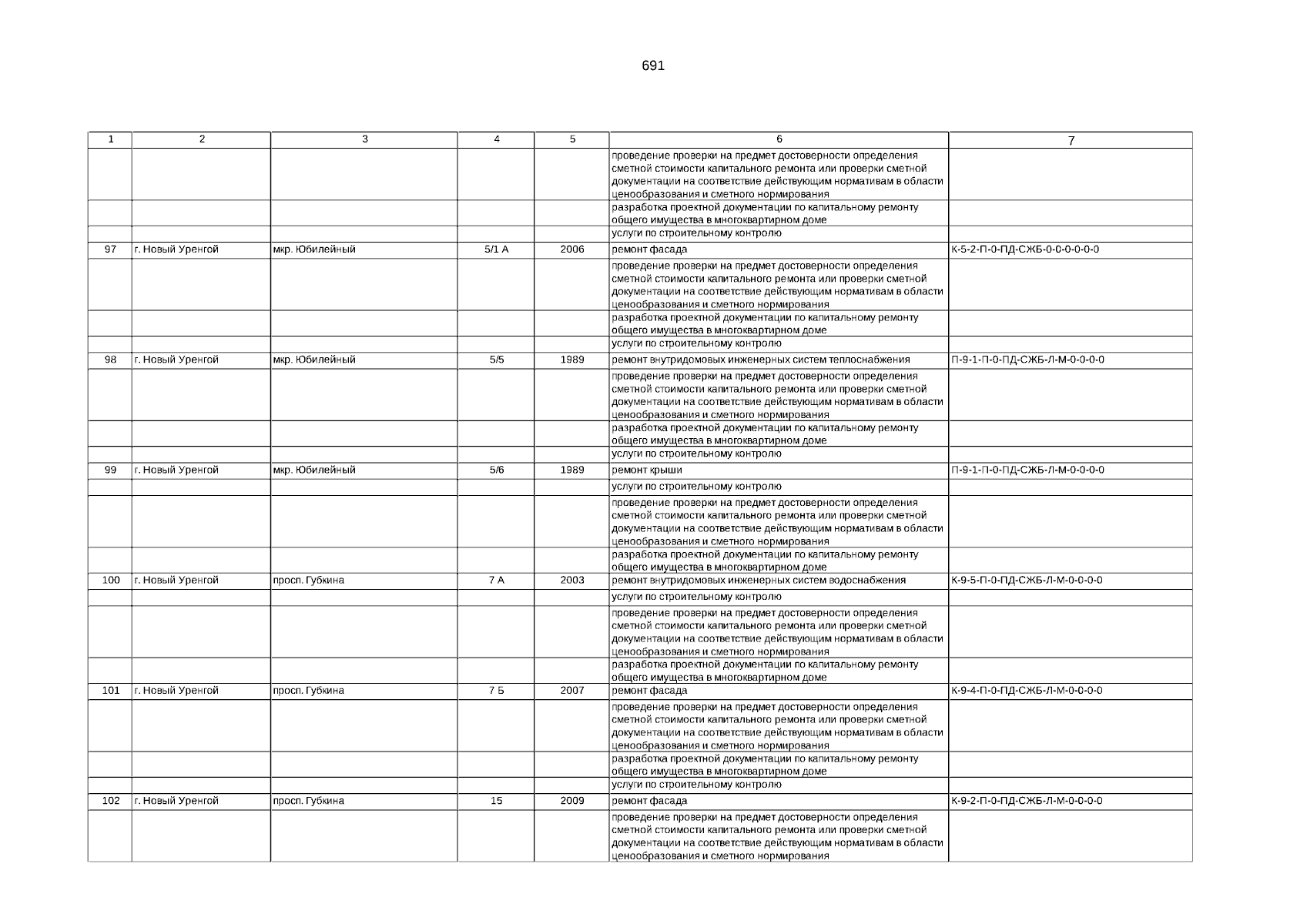 691

| 1 | 2 | 3 | 4 | 5 | 6 | 7 |
|---|---|---|---|---|---|---|
|  |  |  |  |  | проведение проверки на предмет достоверности определения сметной стоимости капитального ремонта или проверки сметной документации на соответствие действующим нормативам в области ценообразования и сметного нормирования |  |
|  |  |  |  |  | разработка проектной документации по капитальному ремонту общего имущества в многоквартирном доме |  |
|  |  |  |  |  | услуги по строительному контролю |  |
| 97 | г. Новый Уренгой | мкр. Юбилейный | 5/1 А | 2006 | ремонт фасада | К-5-2-П-0-ПД-СЖБ-0-0-0-0-0-0 |
|  |  |  |  |  | проведение проверки на предмет достоверности определения сметной стоимости капитального ремонта или проверки сметной документации на соответствие действующим нормативам в области ценообразования и сметного нормирования |  |
|  |  |  |  |  | разработка проектной документации по капитальному ремонту общего имущества в многоквартирном доме |  |
|  |  |  |  |  | услуги по строительному контролю |  |
| 98 | г. Новый Уренгой | мкр. Юбилейный | 5/5 | 1989 | ремонт внутридомовых инженерных систем теплоснабжения | П-9-1-П-0-ПД-СЖБ-Л-М-0-0-0-0 |
|  |  |  |  |  | проведение проверки на предмет достоверности определения сметной стоимости капитального ремонта или проверки сметной документации на соответствие действующим нормативам в области ценообразования и сметного нормирования |  |
|  |  |  |  |  | разработка проектной документации по капитальному ремонту общего имущества в многоквартирном доме |  |
|  |  |  |  |  | услуги по строительному контролю |  |
| 99 | г. Новый Уренгой | мкр. Юбилейный | 5/6 | 1989 | ремонт крыши | П-9-1-П-0-ПД-СЖБ-Л-М-0-0-0-0 |
|  |  |  |  |  | услуги по строительному контролю |  |
|  |  |  |  |  | проведение проверки на предмет достоверности определения сметной стоимости капитального ремонта или проверки сметной документации на соответствие действующим нормативам в области ценообразования и сметного нормирования |  |
|  |  |  |  |  | разработка проектной документации по капитальному ремонту общего имущества в многоквартирном доме |  |
| 100 | г. Новый Уренгой | просп. Губкина | 7 А | 2003 | ремонт внутридомовых инженерных систем водоснабжения | К-9-5-П-0-ПД-СЖБ-Л-М-0-0-0-0 |
|  |  |  |  |  | услуги по строительному контролю |  |
|  |  |  |  |  | проведение проверки на предмет достоверности определения сметной стоимости капитального ремонта или проверки сметной документации на соответствие действующим нормативам в области ценообразования и сметного нормирования |  |
|  |  |  |  |  | разработка проектной документации по капитальному ремонту общего имущества в многоквартирном доме |  |
| 101 | г. Новый Уренгой | просп. Губкина | 7 Б | 2007 | ремонт фасада | К-9-4-П-0-ПД-СЖБ-Л-М-0-0-0-0 |
|  |  |  |  |  | проведение проверки на предмет достоверности определения сметной стоимости капитального ремонта или проверки сметной документации на соответствие действующим нормативам в области ценообразования и сметного нормирования |  |
|  |  |  |  |  | разработка проектной документации по капитальному ремонту общего имущества в многоквартирном доме |  |
|  |  |  |  |  | услуги по строительному контролю |  |
| 102 | г. Новый Уренгой | просп. Губкина | 15 | 2009 | ремонт фасада | К-9-2-П-0-ПД-СЖБ-Л-М-0-0-0-0 |
|  |  |  |  |  | проведение проверки на предмет достоверности определения сметной стоимости капитального ремонта или проверки сметной документации на соответствие действующим нормативам в области ценообразования и сметного нормирования |  |